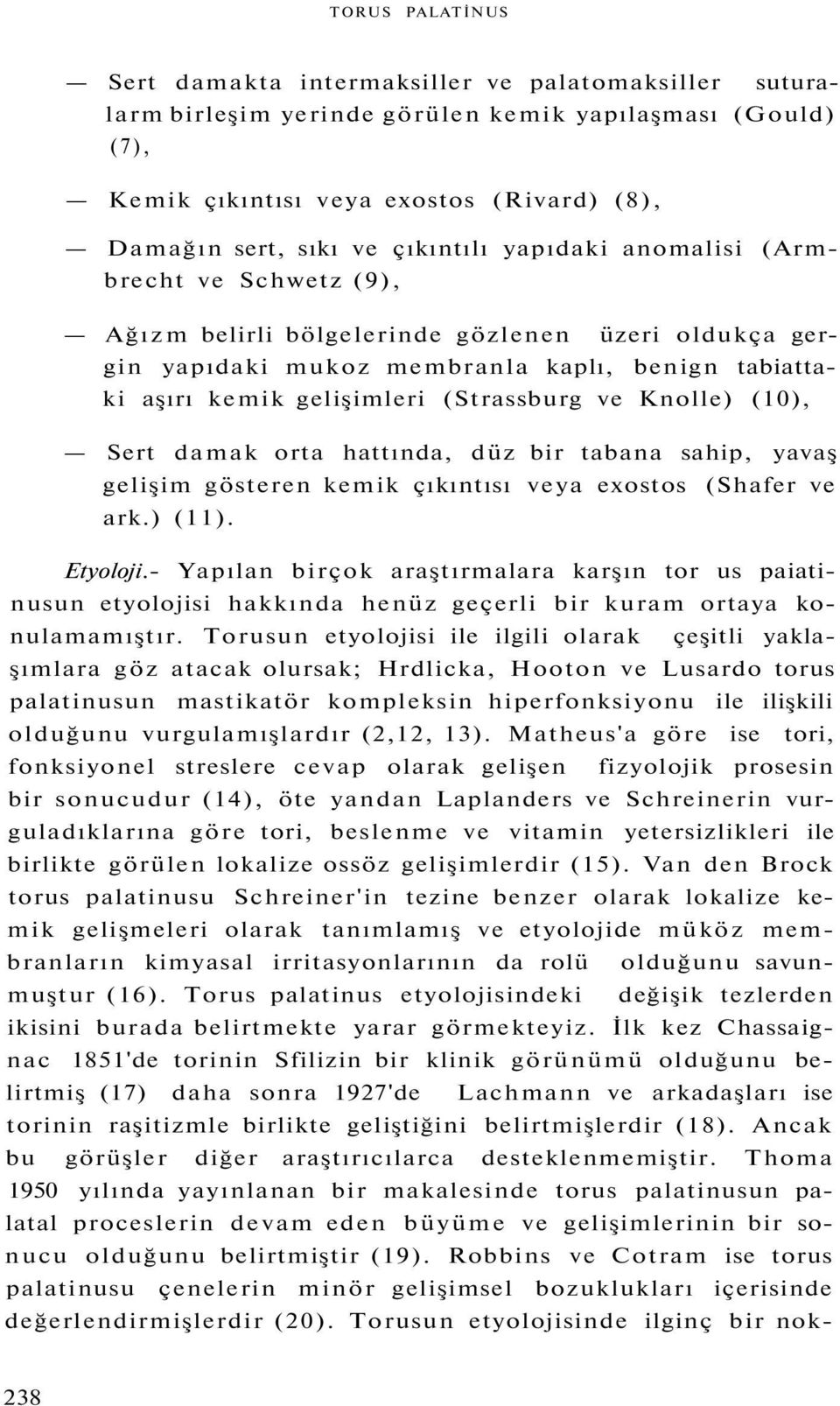 TORUS PALATİNUS

— Sert damakta intermaksiller ve palatomaksiller suturalarm birleşim yerinde görülen kemik yapılaşması (Gould) (7),

— Kemik çıkıntısı veya exostos (Rivard) (8),

— Damağın sert, sıkı ve çıkıntılı yapıdaki anomalisi (Armbrecht ve Schwetz (9),

— Ağızm belirli bölgelerinde gözlenen üzeri oldukça gergin yapıdaki mukoz membranla kaplı, benign tabiattaki aşırı kemik gelişimleri (Strassburg ve Knolle) (10),

— Sert damak orta hattında, düz bir tabana sahip, yavaş gelişim gösteren kemik çıkıntısı veya exostos (Shafer ve ark.) (11).

Etyoloji.- Yapılan birçok araştırmalara karşın tor us paiatinusun etyolojisi hakkında henüz geçerli bir kuram ortaya konulamamıştır. Torusun etyolojisi ile ilgili olarak çeşitli yaklaşımlara göz atacak olursak; Hrdlicka, Hooton ve Lusardo torus palatinusun mastikatör kompleksin hiperfonksiyonu ile ilişkili olduğunu vurgulamışlardır (2,12, 13). Matheus'a göre ise tori, fonksiyonel streslere cevap olarak gelişen fizyolojik prosesin bir sonucudur (14), öte yandan Laplanders ve Schreinerin vurguladıklarına göre tori, beslenme ve vitamin yetersizlikleri ile birlikte görülen lokalize ossöz gelişimlerdir (15). Van den Brock torus palatinusu Schreiner'in tezine benzer olarak lokalize kemik gelişmeleri olarak tanımlamış ve etyolojide müköz membranların kimyasal irritasyonlarının da rolü olduğunu savunmuştur (16). Torus palatinus etyolojisindeki değişik tezlerden ikisini burada belirtmekte yarar görmekteyiz. İlk kez Chassaignac 1851'de torinin Sfilizin bir klinik görünümü olduğunu belirtmiş (17) daha sonra 1927'de Lachmann ve arkadaşları ise torinin raşitizmle birlikte geliştiğini belirtmişlerdir (18). Ancak bu görüşler diğer araştırıcılarca desteklenmemiştir. Thoma 1950 yılında yayınlanan bir makalesinde torus palatinusun palatal proceslerin devam eden büyüme ve gelişimlerinin bir sonucu olduğunu belirtmiştir (19). Robbins ve Cotram ise torus palatinusu çenelerin minör gelişimsel bozuklukları içerisinde değerlendirmişlerdir (20). Torusun etyolojisinde ilginç bir nok-

238